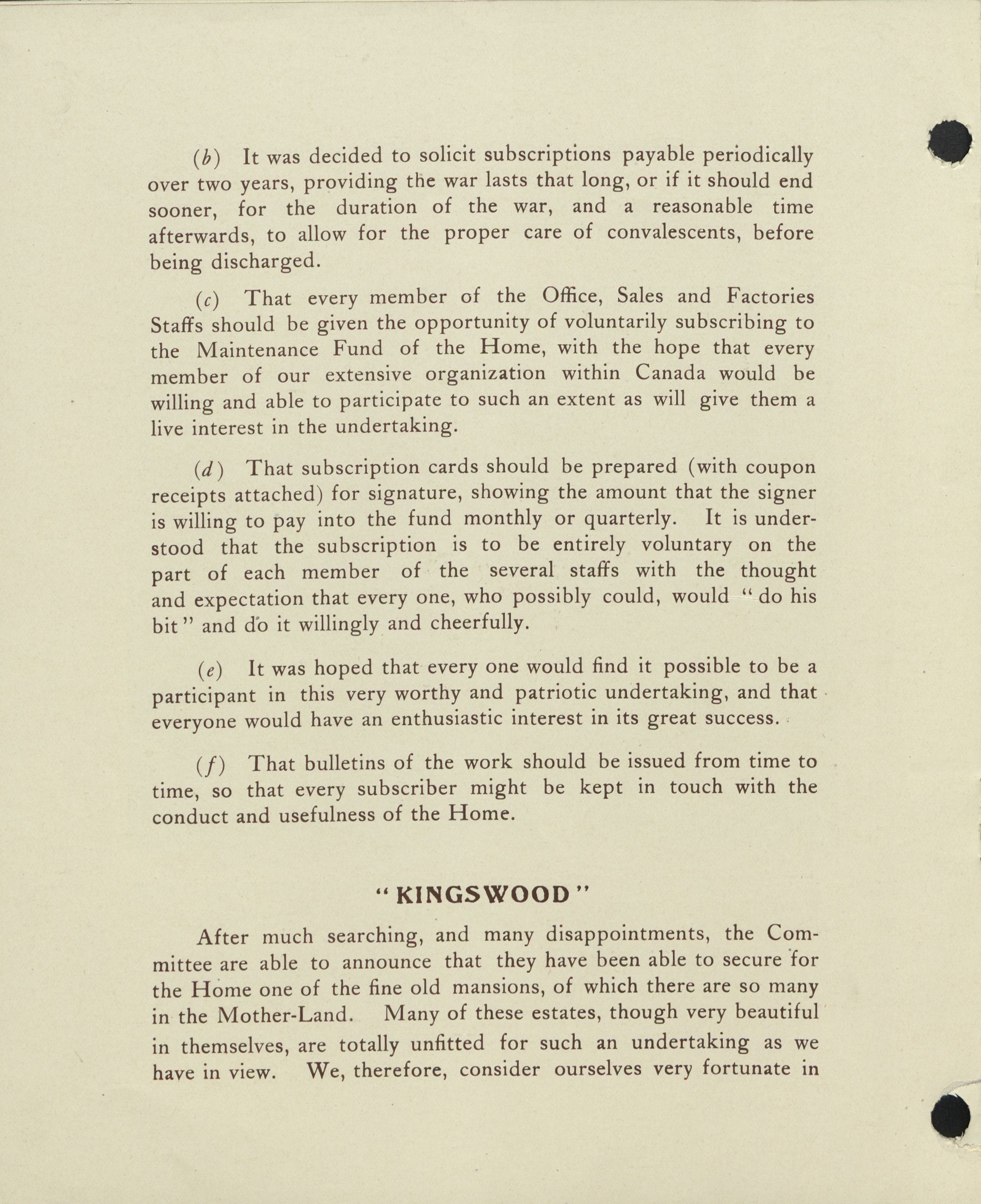 (b) It was decided to solicit subscriptions payable periodically over two years, providing the war lasts that long, or if it should end sooner, for the duration of the war, and a reasonable time afterwards, to allow for the proper care of convalescents, before being discharged.

(c) That every member of the Office, Sales and Factories Staffs should be given the opportunity of voluntarily subscribing to the Maintenance Fund of the Home, with the hope that every member of our extensive organization within Canada would be willing and able to participate to such an extent as will give them a live interest in the undertaking.

(d) That subscription cards should be prepared (with coupon receipts attached) for signature, showing the amount that the signer is willing to pay into the fund monthly or quarterly. It is understood that the subscription is to be entirely voluntary on the part of each member of the several staffs with the thought and expectation that every one, who possibly could, would "do his bit" and do it willingly and cheerfully.

(e) It was hoped that every one would find it possible to be a participant in this very worthy and patriotic undertaking, and that everyone would have an enthusiastic interest in its great success.

(f) That bulletins of the work should be issued from time to time, so that every subscriber might be kept in touch with the conduct and usefulness of the Home.

"KINGSWOOD"

After much searching, and many disappointments, the Committee are able to announce that they have been able to secure for the Home one of the fine old mansions, of which there are so many in the Mother-Land. Many of these estates, though very beautiful in themselves, are totally unfitted for such an undertaking as we have in view. We, therefore, consider ourselves very fortunate in